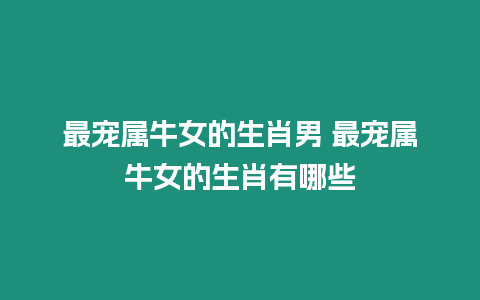 最宠属牛女的生肖男 最宠属牛女的生肖有哪些